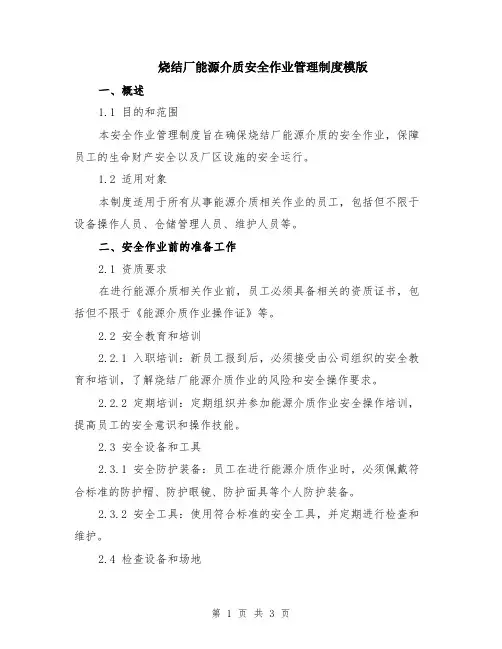 烧结厂能源介质安全作业管理制度模版

一、概述

1.1 目的和范围

本安全作业管理制度旨在确保烧结厂能源介质的安全作业，保障员工的生命财产安全以及厂区设施的安全运行。

1.2 适用对象

本制度适用于所有从事能源介质相关作业的员工，包括但不限于设备操作人员、仓储管理人员、维护人员等。

二、安全作业前的准备工作

2.1 资质要求

在进行能源介质相关作业前，员工必须具备相关的资质证书，包括但不限于《能源介质作业操作证》等。

2.2 安全教育和培训

2.2.1 入职培训：新员工报到后，必须接受由公司组织的安全教育和培训，了解烧结厂能源介质作业的风险和安全操作要求。

2.2.2 定期培训：定期组织并参加能源介质作业安全操作培训，提高员工的安全意识和操作技能。

2.3 安全设备和工具

2.3.1 安全防护装备：员工在进行能源介质作业时，必须佩戴符合标准的防护帽、防护眼镜、防护面具等个人防护装备。

2.3.2 安全工具：使用符合标准的安全工具，并定期进行检查和维护。

2.4 检查设备和场地

第 1 页 共 3 页